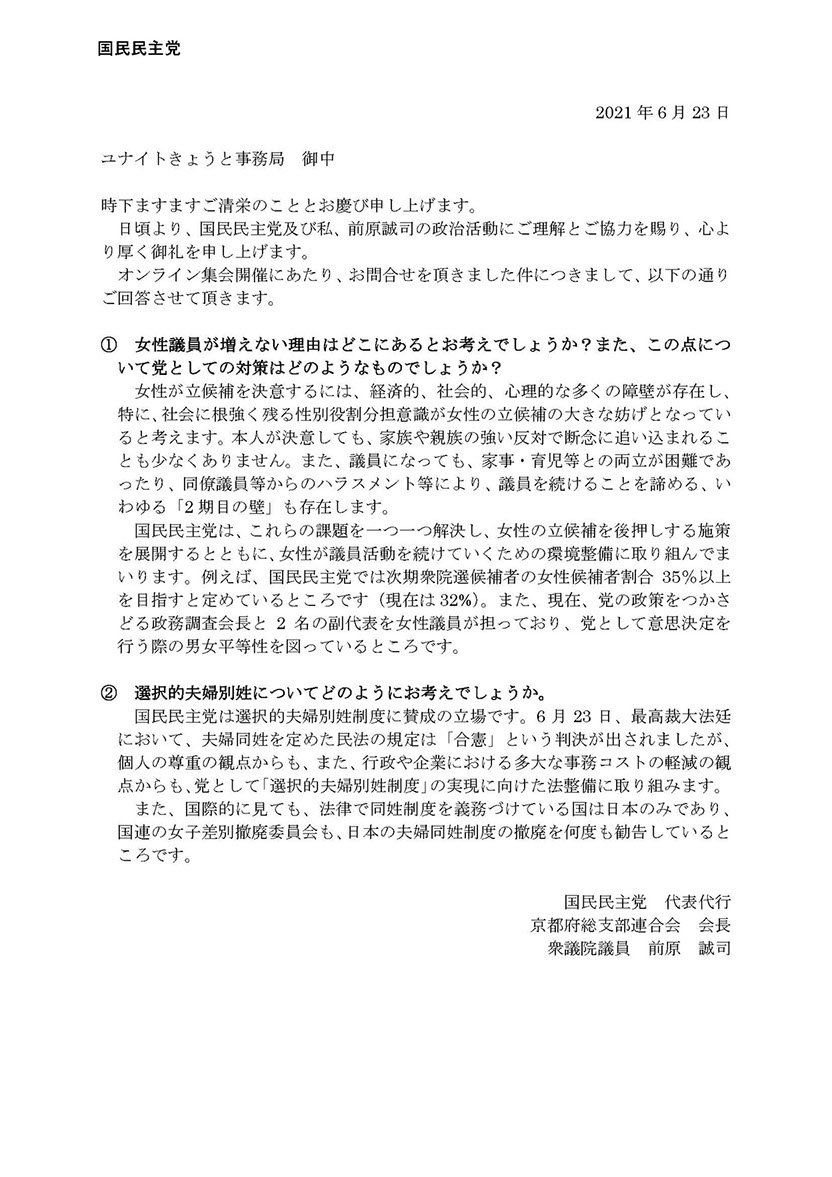 国民民主党

2021年6月23日

ユナイトきょうと事務局　御中

時下ますますご清栄のこととお慶び申し上げます。
日頃より、国民民主党及び私、前原誠司の政治活動にご理解とご協力を賜り、心より厚く御礼を申し上げます。
オンライン集会開催にあたり、お問合せを頂きました件につきまして、以下の通りご回答させて頂きます。

① 女性議員が増えない理由はどこにあるとお考えでしょうか？また、この点について党としての対策はどのようなものでしょうか？
女性が立候補を決意するには、経済的、社会的、心理的な多くの障壁が存在し、特に、社会に根強く残る性別役割分担意識が女性の立候補の大きな妨げとなっていると考えます。本人が決意しても、家族や親族の強い反対で断念に追い込まれることも少なくありません。また、議員になっても、家事・育児等との両立が困難であったり、同僚議員等からのハラスメント等により、議員を続けることを諦める、いわゆる「2期目の壁」も存在します。
国民民主党は、これらの課題を一つ一つ解決し、女性の立候補を後押しする施策を展開するとともに、女性が議員活動を続けていくための環境整備に取り組んでまいります。例えば、国民民主党では次期衆院選候補者の女性候補者割合 35%以上を目指すと定めているところです（現在は32%）。また、現在、党の政策をつかさどる政務調査会長と 2 名の副代表を女性議員が担っており、党として意思決定を行う際の男女平等性を図っているところです。

② 選択的夫婦別姓についてどのようにお考えでしょうか。
国民民主党は選択的夫婦別姓制度に賛成の立場です。6月23日、最高裁大法廷において、夫婦同姓を定めた民法の規定は「合憲」という判決が出されましたが、個人の尊重の観点からも、また、行政や企業における多大な事務コストの軽減の観点からも、党として「選択的夫婦別姓制度」の実現に向けた法整備に取り組みます。
また、国際的に見ても、法律で同姓制度を義務づけている国は日本のみであり、国連の女子差別撤廃委員会も、日本の夫婦同姓制度の撤廃を何度も勧告しているところです。

国民民主党　代表代行
京都府総支部連合会　会長
衆議院議員　前原　誠司